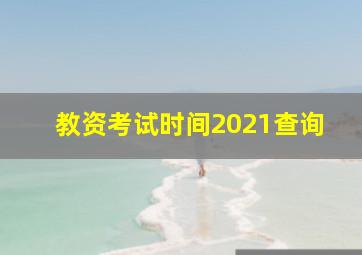 教资考试时间2021查询